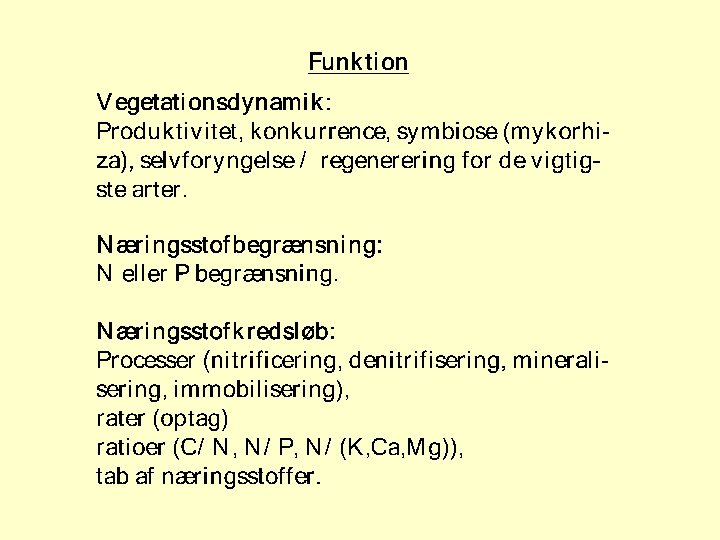 Funktion

Vegetationsdynamik:
Produktivitet, konkurrence, symbiose (mykorhiza), selvforyngelse / regenerering for de vigtigste arter.

Næringsstofbegrænsning:
N eller P begrænsning.

Næringsstofkredsløb:
Processer (nitrificering, denitrifisering, mineralisering, immobilisering),
rater (optag)
ratioer (C/ N, N/ P, N/ (K,Ca,Mg)),
tab af næringsstoffer.